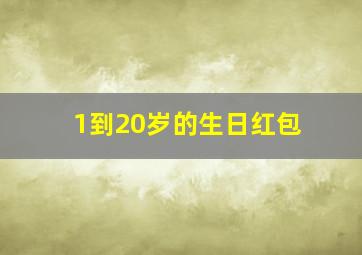 1到20岁的生日红包